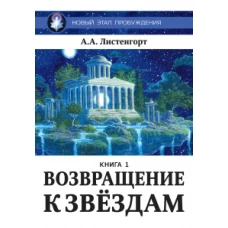 НОВЫЙ ЭТАП ПРОБУЖДЕНИЯ

А.А. Листенгорт

КНИГА 1

ВОЗВРАЩЕНИЕ К ЗВЁЗДАМ